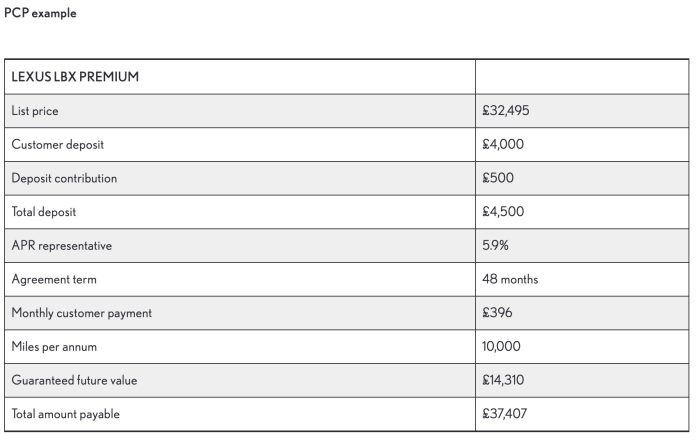 PCP example

| LEXUS LBX PREMIUM | |
|---|---|
| List price | £32,495 |
| Customer deposit | £4,000 |
| Deposit contribution | £500 |
| Total deposit | £4,500 |
| APR representative | 5.9% |
| Agreement term | 48 months |
| Monthly customer payment | £396 |
| Miles per annum | 10,000 |
| Guaranteed future value | £14,310 |
| Total amount payable | £37,407 |